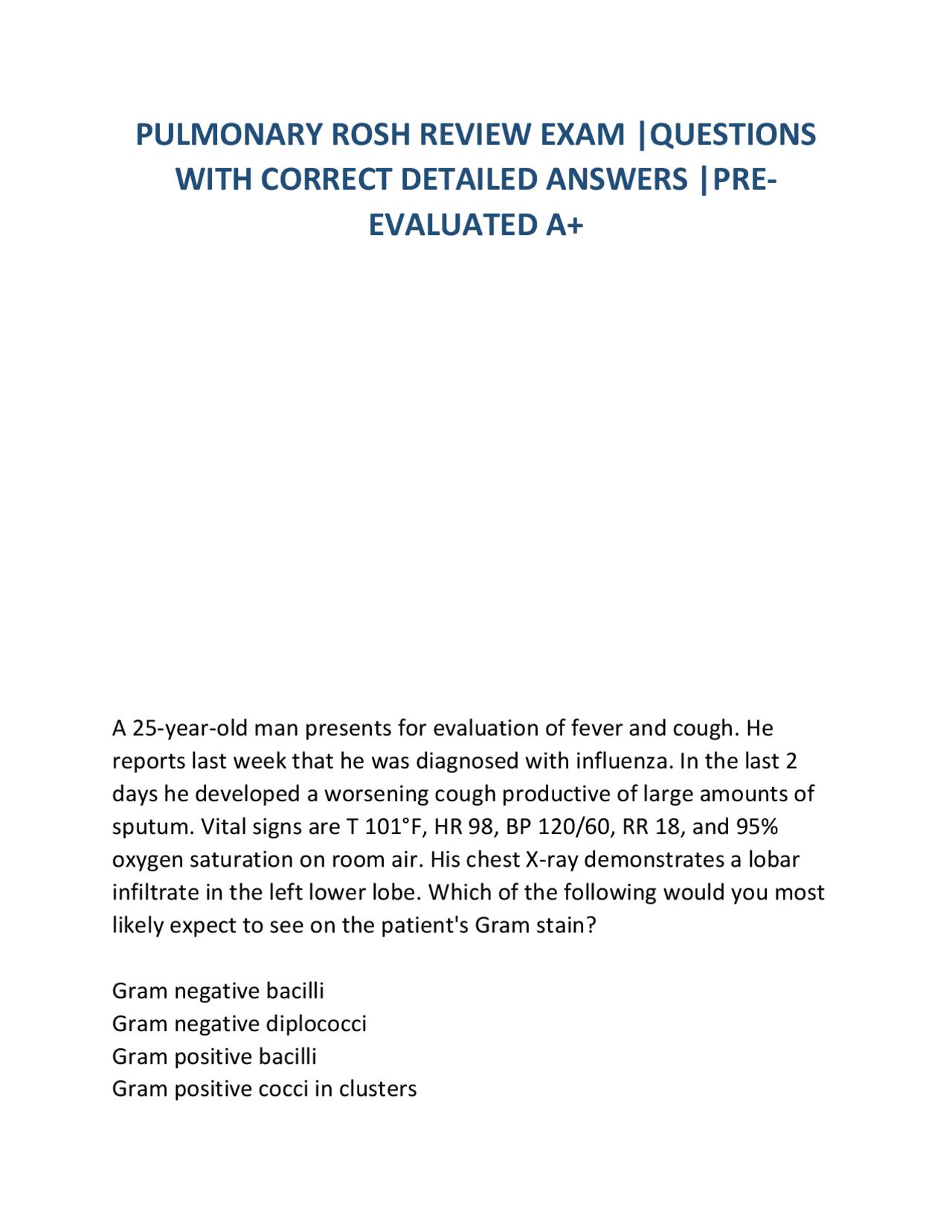 PULMONARY ROSH REVIEW EXAM |QUESTIONS WITH CORRECT DETAILED ANSWERS |PRE-EVALUATED A+

A 25-year-old man presents for evaluation of fever and cough. He reports last week that he was diagnosed with influenza. In the last 2 days he developed a worsening cough productive of large amounts of sputum. Vital signs are T 101°F, HR 98, BP 120/60, RR 18, and 95% oxygen saturation on room air. His chest X-ray demonstrates a lobar infiltrate in the left lower lobe. Which of the following would you most likely expect to see on the patient's Gram stain?

Gram negative bacilli
Gram negative diplococci
Gram positive bacilli
Gram positive cocci in clusters